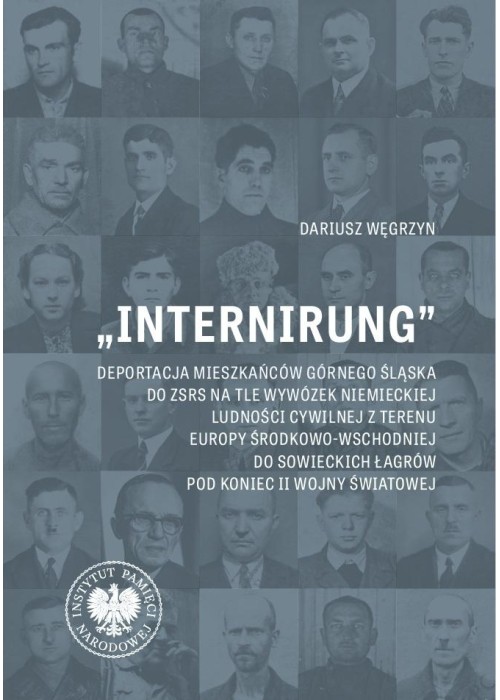 DARIUSZ WĘGRZYN

„INTERNIRUNG”

DEPORTACJA MIESZKAŃCÓW GÓRNEGO ŚLĄSKA DO ZSRS NA TLE WYWÓZEK NIEMIECKIEJ LUDNOŚCI CYWILNEJ Z TERENU EUROPY ŚRODKOWO-WSCHODNIEJ DO SOWIECKICH ŁAGRÓW POD KONIEC II WOJNY ŚWIATOWEJ

INSTYTUT PAMIĘCI NARODOWEJ